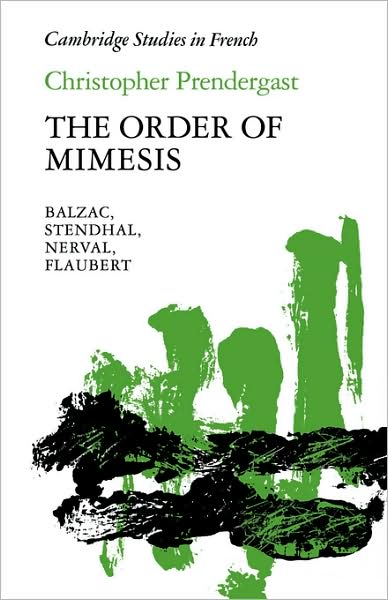 Cambridge Studies in French

Christopher Prendergast

THE ORDER OF MIMESIS

BALZAC, STENDHAL, NERVAL, FLAUBERT